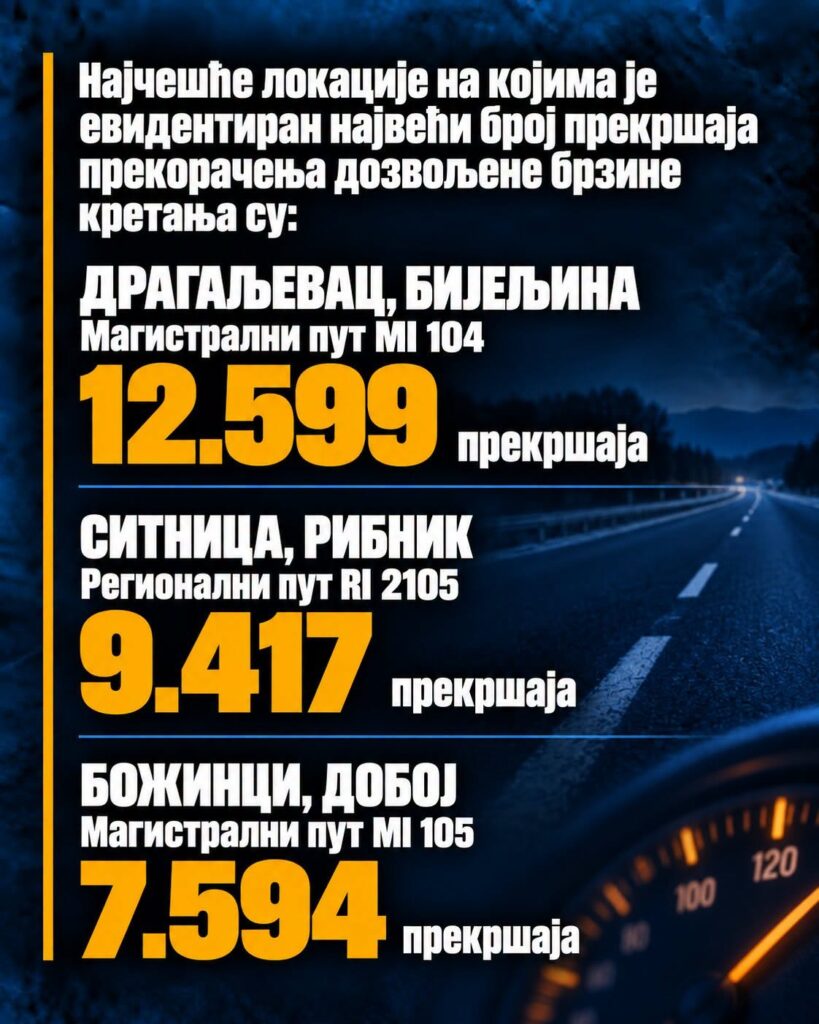 Најчешће локације на којима је евидентиран највећи број прекршаја прекорачења дозвољене брзине кретања су:

ДРАГАЉЕВАЦ, БИЈЕЉИНА
Магистрални пут MI 104
12.599 прекршаја

СИТНИЦА, РИБНИК
Регионални пут RI 2105
9.417 прекршаја

БОЖИНЦИ, ДОБОЈ
Магистрални пут MI 105
7.594 прекршаја